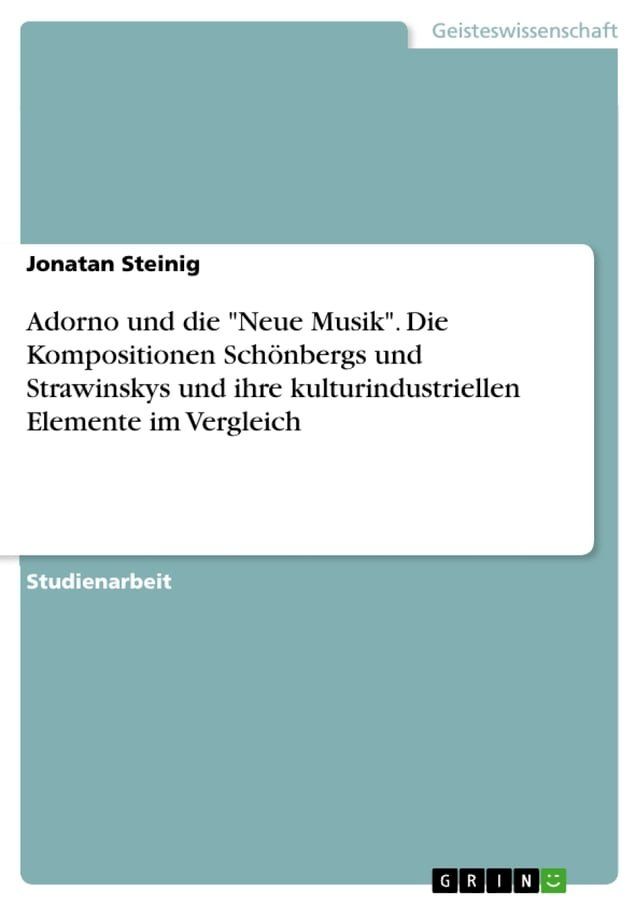 Geisteswissenschaft

Jonatan Steinig

Adorno und die "Neue Musik". Die Kompositionen Schönbergs und Strawinskys und ihre kulturindustriellen Elemente im Vergleich

Studienarbeit

GRIN